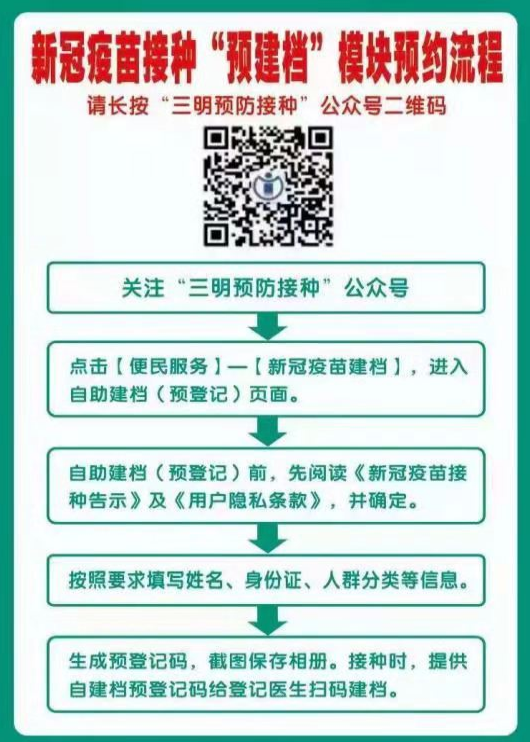 新冠疫苗接种“预建档”模块预约流程

请长按“三明预防接种”公众号二维码

关注“三明预防接种”公众号

点击【便民服务】—【新冠疫苗建档】，进入自助建档（预登记）页面。

自助建档（预登记）前，先阅读《新冠疫苗接种告示》及《用户隐私条款》，并确定。

按照要求填写姓名、身份证、人群分类等信息。

生成预登记码，截图保存相册。接种时，提供自建档预登记码给登记医生扫码建档。